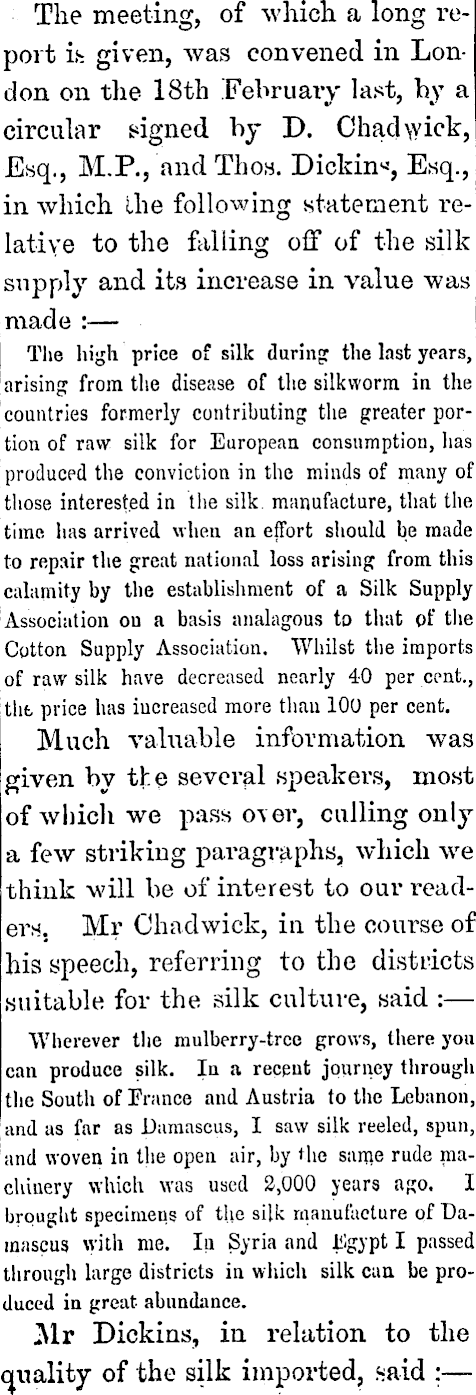 The meeting, of which a long report is given, was convened in London on the 18th February last, by a circular signed by D. Chadwick, Esq., M.P., and Thos. Dickins, Esq., in which the following statement relative to the falling off of the silk supply and its increase in value was made :—

The high price of silk during the last years, arising from the disease of the silkworm in the countries formerly contributing the greater portion of raw silk for European consumption, has produced the conviction in the minds of many of those interested in the silk manufacture, that the time has arrived when an effort should be made to repair the great national loss arising from this calamity by the establishment of a Silk Supply Association on a basis analagous to that of the Cotton Supply Association. Whilst the imports of raw silk have decreased nearly 40 per cent., the price has increased more than 100 per cent.

Much valuable information was given by the several speakers, most of which we pass over, culling only a few striking paragraphs, which we think will be of interest to our readers. Mr Chadwick, in the course of his speech, referring to the districts suitable for the silk culture, said :—

Wherever the mulberry-tree grows, there you can produce silk. In a recent journey through the South of France and Austria to the Lebanon, and as far as Damascus, I saw silk reeled, spun, and woven in the open air, by the same rude machinery which was used 2,000 years ago. I brought specimens of the silk manufacture of Damascus with me. In Syria and Egypt I passed through large districts in which silk can be produced in great abundance.

Mr Dickins, in relation to the quality of the silk imported, said :—